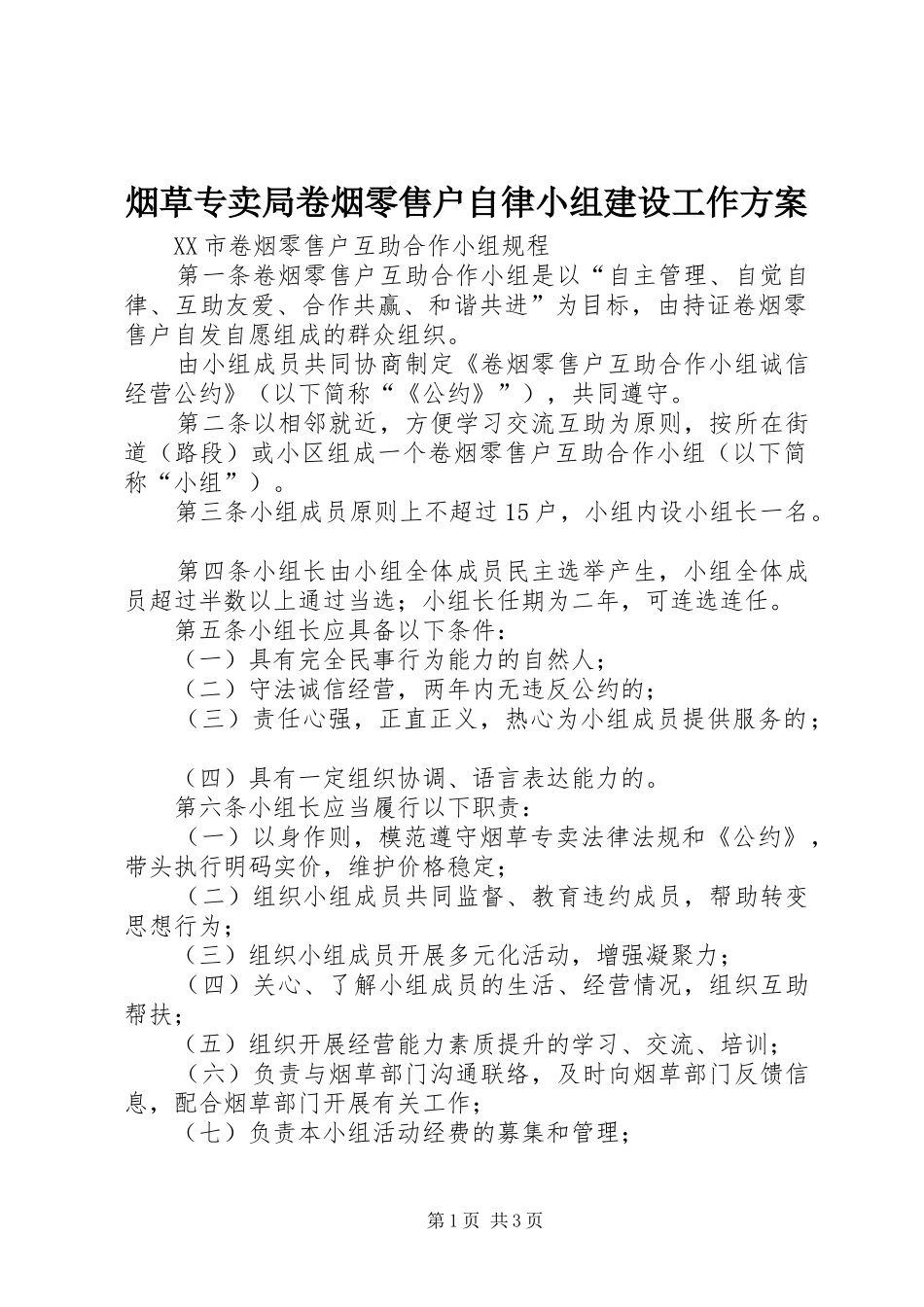 烟草专卖局卷烟零售户自律小组建设工作方案

XX市卷烟零售户互助合作小组规程

第一条卷烟零售户互助合作小组是以“自主管理、自觉自律、互助友爱、合作共赢、和谐共进”为目标，由持证卷烟零售户自发自愿组成的群众组织。

由小组成员共同协商制定《卷烟零售户互助合作小组诚信经营公约》（以下简称“《公约》”），共同遵守。

第二条以相邻就近，方便学习交流互助为原则，按所在街道（路段）或小区组成一个卷烟零售户互助合作小组（以下简称“小组”）。

第三条小组成员原则上不超过15户，小组内设小组长一名。

第四条小组长由小组全体成员民主选举产生，小组全体成员超过半数以上通过当选；小组长任期为二年，可连选连任。

第五条小组长应具备以下条件：

（一）具有完全民事行为能力的自然人；

（二）守法诚信经营，两年内无违反公约的；

（三）责任心强，正直正义，热心为小组成员提供服务的；

（四）具有一定组织协调、语言表达能力的。

第六条小组长应当履行以下职责：

（一）以身作则，模范遵守烟草专卖法律法规和《公约》，带头执行明码实价，维护价格稳定；

（二）组织小组成员共同监督、教育违约成员，帮助转变思想行为；

（三）组织小组成员开展多元化活动，增强凝聚力；

（四）关心、了解小组成员的生活、经营情况，组织互助帮扶；

（五）组织开展经营能力素质提升的学习、交流、培训；

（六）负责与烟草部门沟通联络，及时向烟草部门反馈信息，配合烟草部门开展有关工作；

（七）负责本小组活动经费的募集和管理；

第1页 共3页